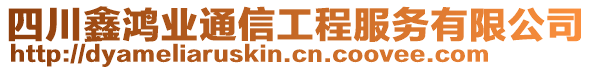 四川鑫鸿业通信工程服务有限公司
http://dyameliaruskin.cn.coovee.com